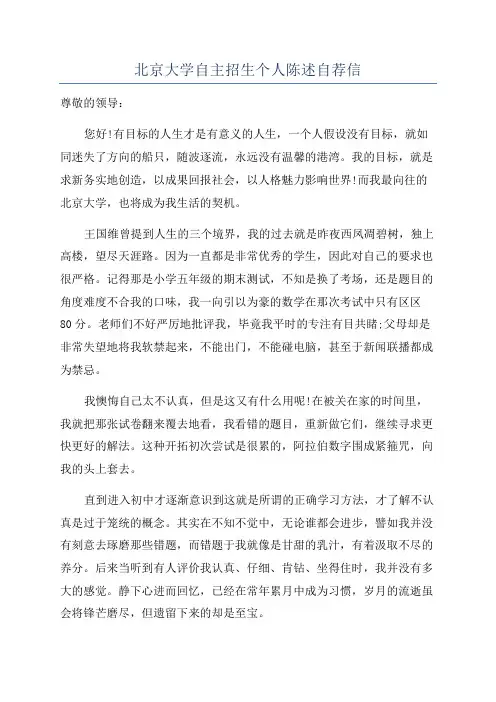 北京大学自主招生个人陈述自荐信

尊敬的领导：

您好!有目标的人生才是有意义的人生，一个人假设没有目标，就如同迷失了方向的船只，随波逐流，永远没有温馨的港湾。我的目标，就是求新务实地创造，以成果回报社会，以人格魅力影响世界!而我最向往的北京大学，也将成为我生活的契机。

王国维曾提到人生的三个境界，我的过去就是昨夜西风凋碧树，独上高楼，望尽天涯路。因为一直都是非常优秀的学生，因此对自己的要求也很严格。记得那是小学五年级的期末测试，不知是换了考场，还是题目的角度难度不合我的口味，我一向引以为豪的数学在那次考试中只有区区80分。老师们不好严厉地批评我，毕竟我平时的专注有目共睹;父母却是非常失望地将我软禁起来，不能出门，不能碰电脑，甚至于新闻联播都成为禁忌。

我懊悔自己太不认真，但是这又有什么用呢!在被关在家的时间里，我就把那张试卷翻来覆去地看，我看错的题目，重新做它们，继续寻求更快更好的解法。这种开拓初次尝试是很累的，阿拉伯数字围成紧箍咒，向我的头上套去。

直到进入初中才逐渐意识到这就是所谓的正确学习方法，才了解不认真是过于笼统的概念。其实在不知不觉中，无论谁都会进步，譬如我并没有刻意去琢磨那些错题，而错题于我就像是甘甜的乳汁，有着汲取不尽的养分。后来当听到有人评价我认真、仔细、肯钻、坐得住时，我并没有多大的感觉。静下心进而回忆，已经在常年累月中成为习惯，岁月的流逝虽会将锋芒磨尽，但遗留下来的却是至宝。